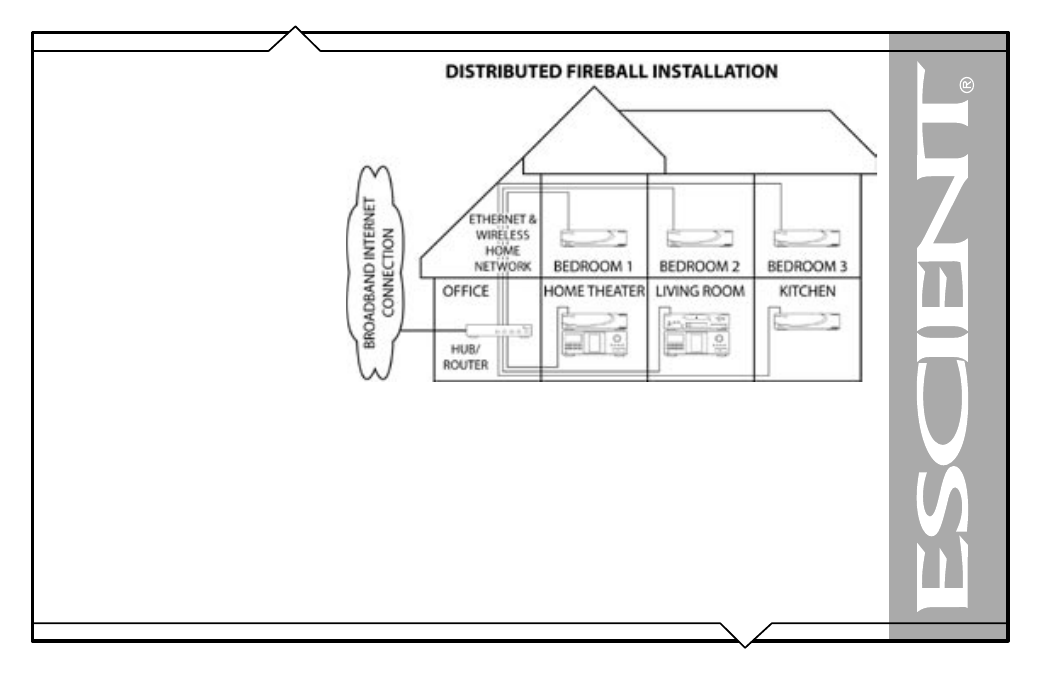 DISTRIBUTED FIREBALL INSTALLATION

BROADBAND INTERNET CONNECTION

ETHERNET & WIRELESS HOME NETWORK

BEDROOM 1

BEDROOM 2

BEDROOM 3

OFFICE

HOME THEATER

LIVING ROOM

KITCHEN

HUB/ ROUTER

ESCIENT®